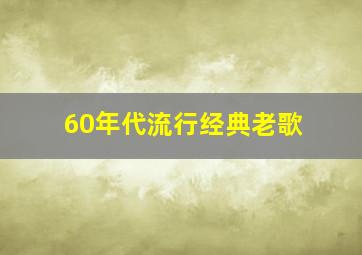 60年代流行经典老歌